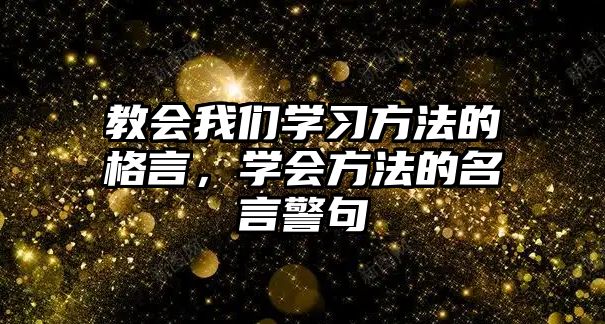 教会我们学习方法的格言，学会方法的名言警句